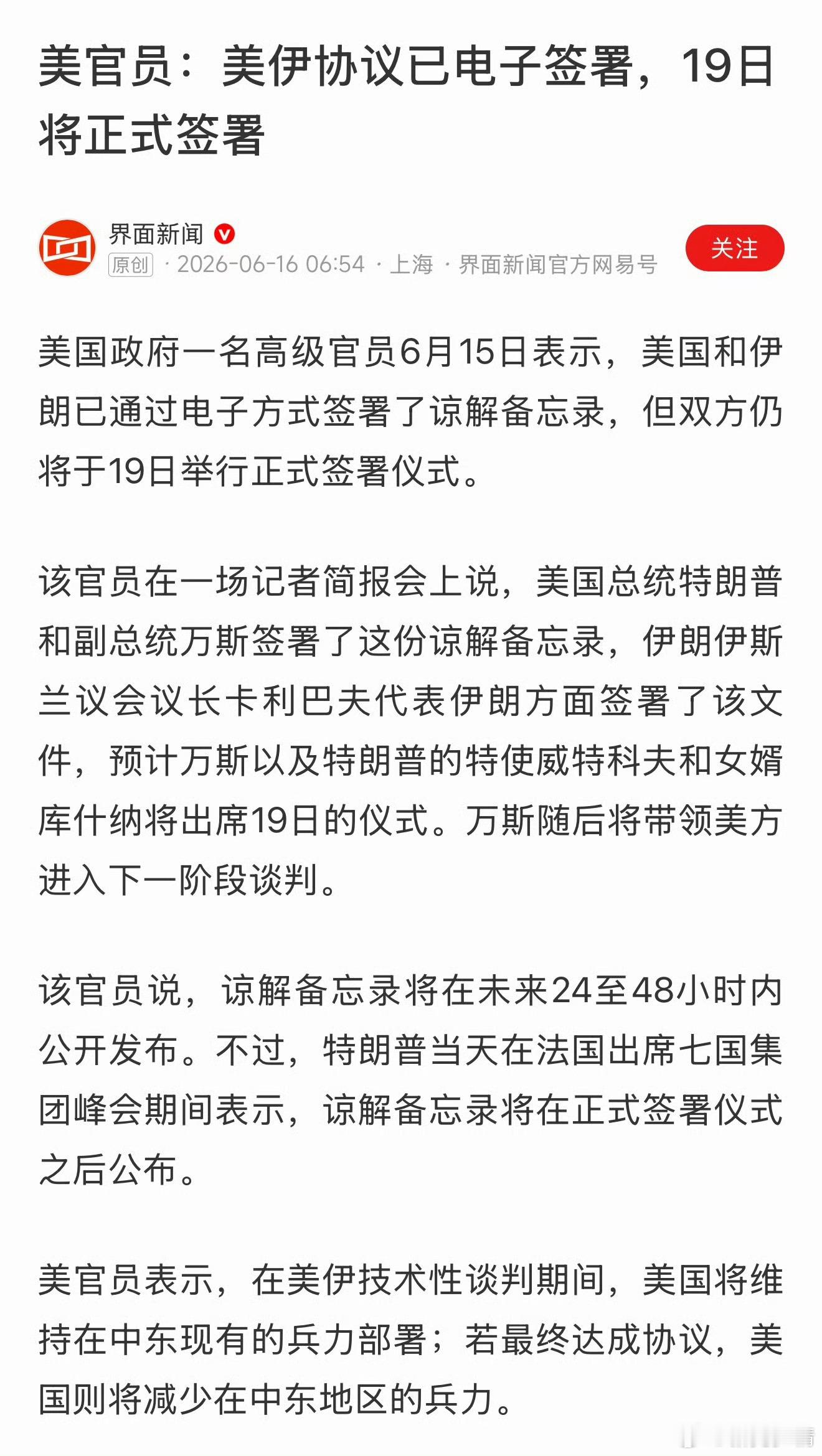 美官员：美伊协议已电子签署，19日将正式签署

界面新闻
原创 · 2026-06-16 06:54 · 上海 · 界面新闻官方网易号
关注

美国政府一名高级官员6月15日表示，美国和伊朗已通过电子方式签署了谅解备忘录，但双方仍将于19日举行正式签署仪式。

该官员在一场记者简报会上说，美国总统特朗普和副总统万斯签署了这份谅解备忘录，伊朗伊斯兰议会议长卡利巴夫代表伊朗方面签署了该文件，预计万斯以及特朗普的特使威特科夫和女婿库什纳将出席19日的仪式。万斯随后将带领美方进入下一阶段谈判。

该官员说，谅解备忘录将在未来24至48小时内公开发布。不过，特朗普当天在法国出席七国集团峰会期间表示，谅解备忘录将在正式签署仪式之后公布。

美官员表示，在美伊技术性谈判期间，美国将维持在中东现有的兵力部署；若最终达成协议，美国则将减少在中东地区的兵力。